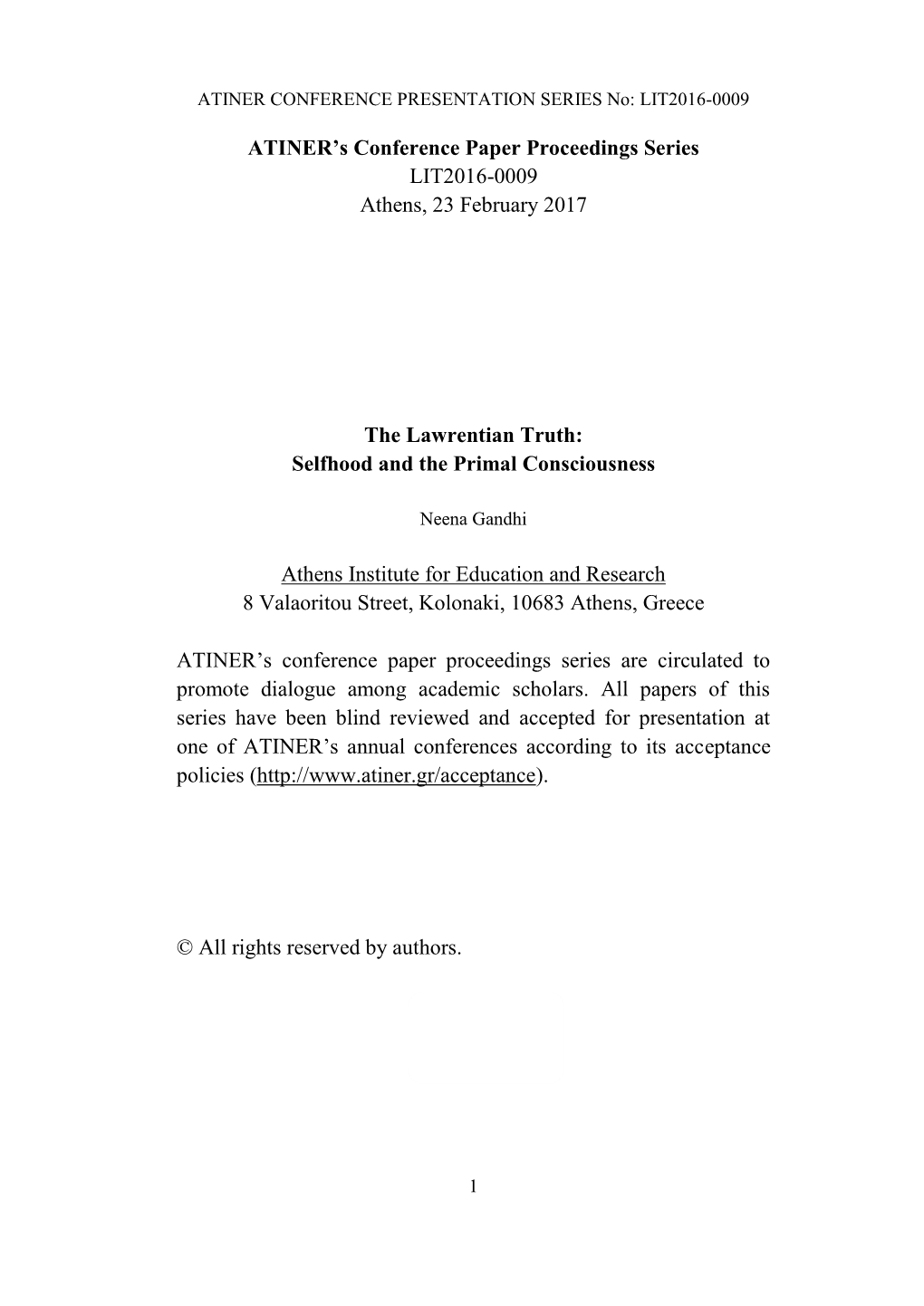 ATINER CONFERENCE PRESENTATION SERIES No: LIT2016-0009

ATINER's Conference Paper Proceedings Series
LIT2016-0009
Athens, 23 February 2017

The Lawrentian Truth:
Selfhood and the Primal Consciousness

Neena Gandhi

Athens Institute for Education and Research
8 Valaoritou Street, Kolonaki, 10683 Athens, Greece

ATINER's conference paper proceedings series are circulated to promote dialogue among academic scholars. All papers of this series have been blind reviewed and accepted for presentation at one of ATINER's annual conferences according to its acceptance policies (http://www.atiner.gr/acceptance).

© All rights reserved by authors.

1